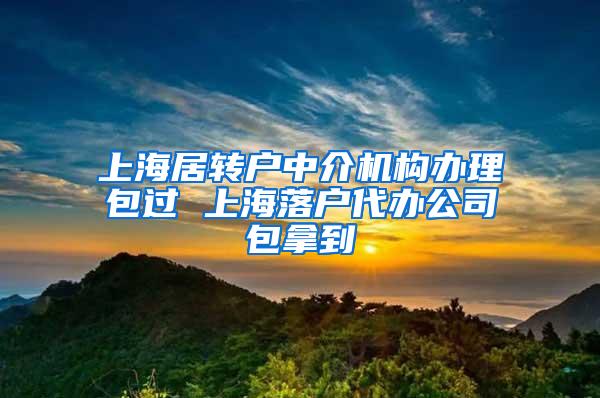 上海居转户中介机构办理包过 上海落户代办公司包拿到